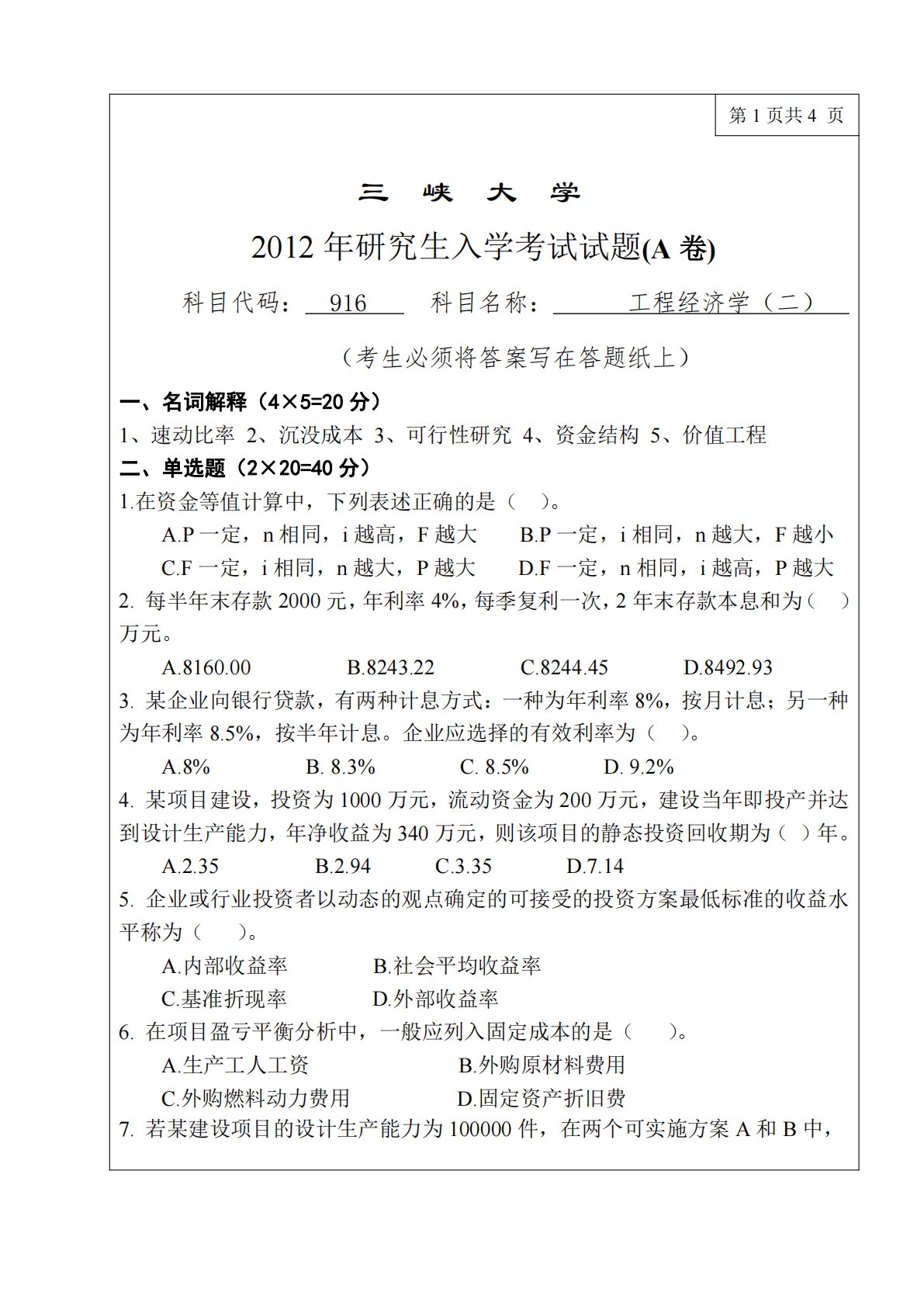 第 1 页共 4 页

三 峡 大 学

2012 年研究生入学考试试题(A 卷)

科目代码： 916 科目名称： 工程经济学（二）

（考生必须将答案写在答题纸上）

一、名词解释（4×5=20 分）

1、速动比率 2、沉没成本 3、可行性研究 4、资金结构 5、价值工程

二、单选题（2×20=40 分）

1.在资金等值计算中，下列表述正确的是（ ）。

A.P 一定，n 相同，i 越高，F 越大 B.P 一定，i 相同，n 越大，F 越小

C.F 一定，i 相同，n 越大，P 越大 D.F 一定，n 相同，i 越高，P 越大

2. 每半年末存款 2000 元，年利率 4%，每季复利一次，2 年末存款本息和为（ ）万元。

A.8160.00 B.8243.22 C.8244.45 D.8492.93

3. 某企业向银行贷款，有两种计息方式：一种为年利率 8%，按月计息；另一种为年利率 8.5%，按半年计息。企业应选择的有效利率为（ ）。

A.8% B. 8.3% C. 8.5% D. 9.2%

4. 某项目建设，投资为 1000 万元，流动资金为 200 万元，建设当年即投产并达到设计生产能力，年净收益为 340 万元，则该项目的静态投资回收期为（ ）年。

A.2.35 B.2.94 C.3.35 D.7.14

5. 企业或行业投资者以动态的观点确定的可接受的投资方案最低标准的收益水平称为（ ）。

A.内部收益率 B.社会平均收益率

C.基准折现率 D.外部收益率

6. 在项目盈亏平衡分析中，一般应列入固定成本的是（ ）。

A.生产工人工资 B.外购原材料费用

C.外购燃料动力费用 D.固定资产折旧费

7. 若某建设项目的设计生产能力为 100000 件，在两个可实施方案 A 和 B 中，